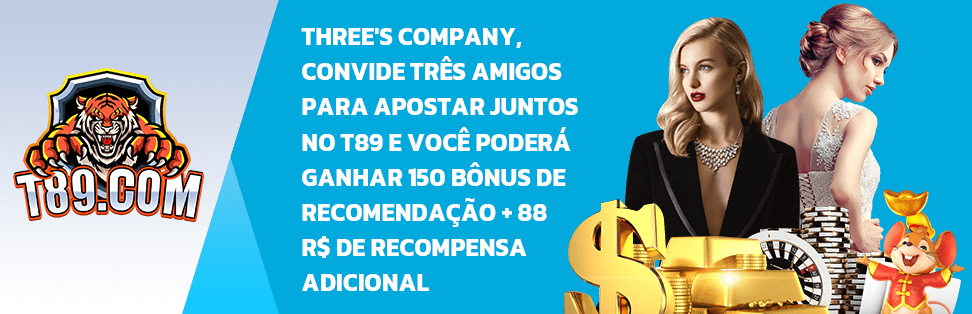 T89.COM

THREE'S COMPANY, CONVIDE TRÊS AMIGOS PARA APOSTAR JUNTOS NO T89 E VOCÊ PODERÁ GANHAR 150 BÔNUS DE RECOMENDAÇÃO + 88 R$ DE RECOMPENSA ADICIONAL